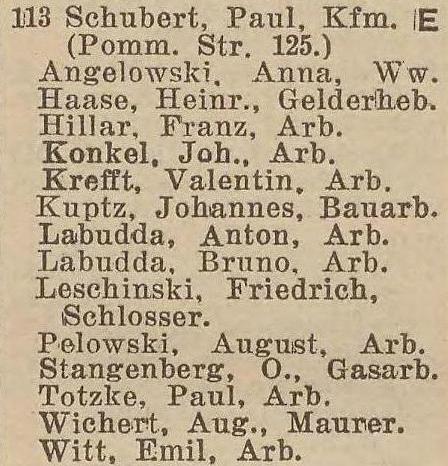 113 Schubert, Paul, Kfm. E
(Pomm. Str. 125.)
Angelowski, Anna, Ww.
Haase, Heinr., Gelderheb.
Hillar, Franz, Arb.
Konkel, Joh., Arb.
Krefft, Valentin, Arb.
Kuptz, Johannes, Bauarb.
Labudda, Anton, Arb.
Labudda, Bruno, Arb.
Leschinski, Friedrich, Schlosser.
Pelowski, August, Arb.
Stangenberg, O., Gasarb.
Totzke, Paul, Arb.
Wichert, Aug., Maurer.
Witt, Emil, Arb.